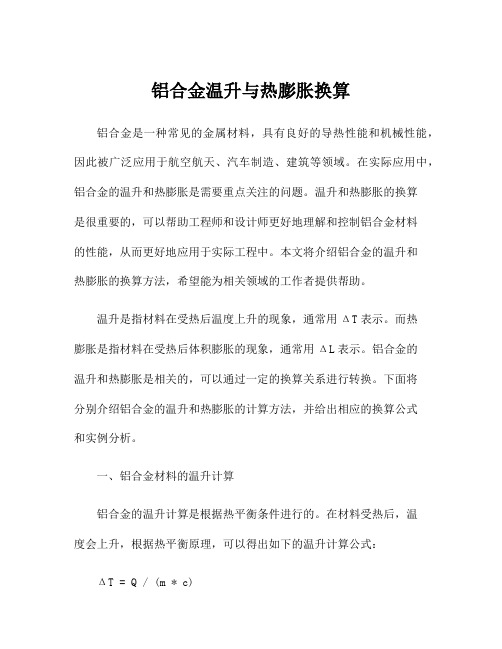 铝合金温升与热膨胀换算

铝合金是一种常见的金属材料，具有良好的导热性能和机械性能，因此被广泛应用于航空航天、汽车制造、建筑等领域。在实际应用中，铝合金的温升和热膨胀是需要重点关注的问题。温升和热膨胀的换算是很重要的，可以帮助工程师和设计师更好地理解和控制铝合金材料的性能，从而更好地应用于实际工程中。本文将介绍铝合金的温升和热膨胀的换算方法，希望能为相关领域的工作者提供帮助。

温升是指材料在受热后温度上升的现象，通常用 ΔT 表示。而热膨胀是指材料在受热后体积膨胀的现象，通常用 ΔL 表示。铝合金的温升和热膨胀是相关的，可以通过一定的换算关系进行转换。下面将分别介绍铝合金的温升和热膨胀的计算方法，并给出相应的换算公式和实例分析。

一、铝合金材料的温升计算

铝合金的温升计算是根据热平衡条件进行的。在材料受热后，温度会上升，根据热平衡原理，可以得出如下的温升计算公式：

$\Delta T = Q / (m * c)$